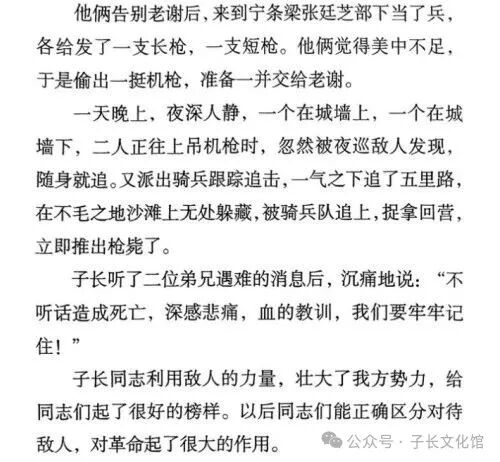 他俩告别老谢后，来到宁条梁张廷芝部下当了兵，各给发了一支长枪，一支短枪。他俩觉得美中不足，于是偷出一挺机枪，准备一并交给老谢。

一天晚上，夜深人静，一个在城墙上，一个在城墙下，二人正往上吊机枪时，忽然被夜巡敌人发现，随身就追。又派出骑兵跟踪追击，一气之下追了五里路，在不毛之地沙滩上无处躲藏，被骑兵队追上，捉拿回营，立即推出枪毙了。

子长听了二位弟兄遇难的消息后，沉痛地说：“不听话造成死亡，深感悲痛，血的教训，我们要牢牢记住！”

子长同志利用敌人的力量，壮大了我方势力，给同志们起了很好的榜样。以后同志们能正确区分对待敌人，对革命起了很大的作用。

公众号 · 子长文化馆